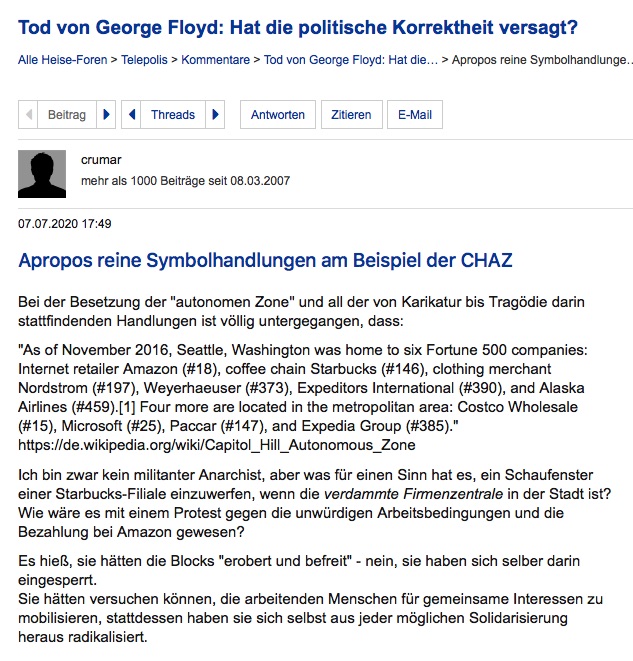 Tod von George Floyd: Hat die politische Korrektheit versagt?

Alle Heise-Foren > Telepolis > Kommentare > Tod von George Floyd: Hat die… > Apropos reine Symbolhandlunge…

Beitrag Threads Antworten Zitieren E-Mail

crumar
mehr als 1000 Beiträge seit 08.03.2007

07.07.2020 17:49

Apropos reine Symbolhandlungen am Beispiel der CHAZ

Bei der Besetzung der "autonomen Zone" und all der von Karikatur bis Tragödie darin stattfindenden Handlungen ist völlig untergegangen, dass:

"As of November 2016, Seattle, Washington was home to six Fortune 500 companies: Internet retailer Amazon (#18), coffee chain Starbucks (#146), clothing merchant Nordstrom (#197), Weyerhaeuser (#373), Expeditors International (#390), and Alaska Airlines (#459).[1] Four more are located in the metropolitan area: Costco Wholesale (#15), Microsoft (#25), Paccar (#147), and Expedia Group (#385)."
https://de.wikipedia.org/wiki/Capitol_Hill_Autonomous_Zone

Ich bin zwar kein militanter Anarchist, aber was für einen Sinn hat es, ein Schaufenster einer Starbucks-Filiale einzuwerfen, wenn die verdammte Firmenzentrale in der Stadt ist? Wie wäre es mit einem Protest gegen die unwürdigen Arbeitsbedingungen und die Bezahlung bei Amazon gewesen?

Es hieß, sie hätten die Blocks "erobert und befreit" - nein, sie haben sich selber darin eingesperrt.
Sie hätten versuchen können, die arbeitenden Menschen für gemeinsame Interessen zu mobilisieren, stattdessen haben sie sich selbst aus jeder möglichen Solidarisierung heraus radikalisiert.